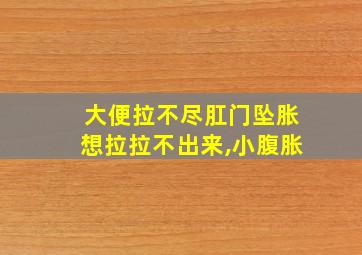 大便拉不尽肛门坠胀
想拉拉不出来,小腹胀